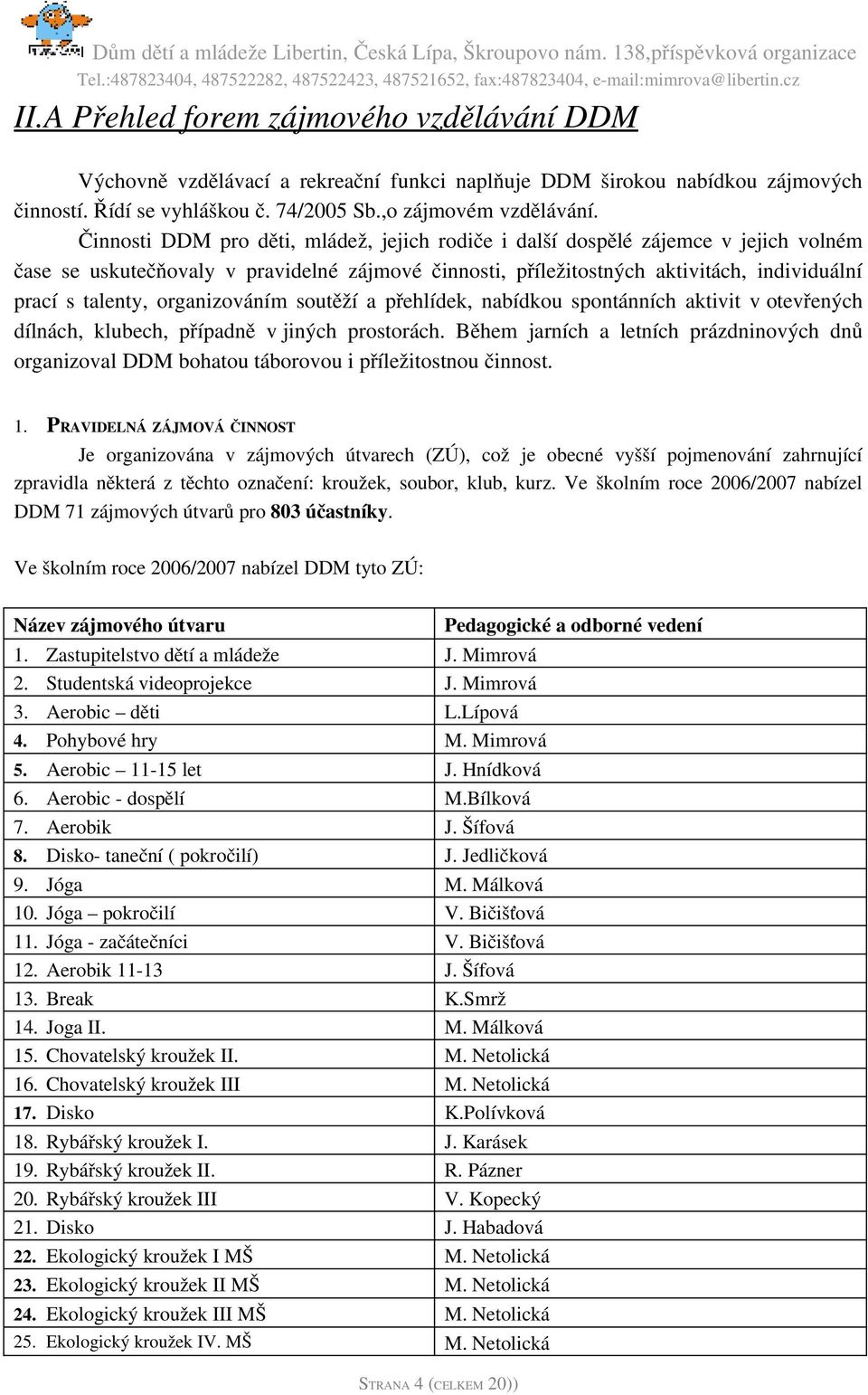 Dům dětí a mládeže Libertin, Česká Lípa, Škroupovo nám. 138,příspěvková organizace
Tel.:487823404, 487522282, 487522423, 487521652, fax:487823404, e-mail:mimrova@libertin.cz

II.A Přehled forem zájmového vzdělávání DDM

Výchovně vzdělávací a rekreační funkci naplňuje DDM širokou nabídkou zájmových činností. Řídí se vyhláškou č. 74/2005 Sb.,o zájmovém vzdělávání.

Činnosti DDM pro děti, mládež, jejich rodiče i další dospělé zájemce v jejich volném čase se uskutečňovaly v pravidelné zájmové činnosti, příležitostných aktivitách, individuální prací s talenty, organizováním soutěží a přehlídek, nabídkou spontánních aktivit v otevřených dílnách, klubech, případně v jiných prostorách. Během jarních a letních prázdninových dnů organizoval DDM bohatou táborovou i příležitostnou činnost.

1. PRAVIDELNÁ ZÁJMOVÁ ČINNOST

Je organizována v zájmových útvarech (ZÚ), což je obecné vyšší pojmenování zahrnující zpravidla některá z těchto označení: kroužek, soubor, klub, kurz. Ve školním roce 2006/2007 nabízel DDM 71 zájmových útvarů pro 803 účastníky.

Ve školním roce 2006/2007 nabízel DDM tyto ZÚ:

| Název zájmového útvaru | Pedagogické a odborné vedení |
|---|---|
| 1. Zastupitelstvo dětí a mládeže | J. Mimrová |
| 2. Studentská videoprojekce | J. Mimrová |
| 3. Aerobic – děti | L.Lípová |
| 4. Pohybové hry | M. Mimrová |
| 5. Aerobic – 11-15 let | J. Hnídková |
| 6. Aerobic - dospělí | M.Bílková |
| 7. Aerobik | J. Šífová |
| 8. Disko- taneční ( pokročilí) | J. Jedličková |
| 9. Jóga | M. Málková |
| 10. Jóga – pokročilí | V. Bičišťová |
| 11. Jóga - začátečníci | V. Bičišťová |
| 12. Aerobik 11-13 | J. Šífová |
| 13. Break | K.Smrž |
| 14. Joga II. | M. Málková |
| 15. Chovatelský kroužek II. | M. Netolická |
| 16. Chovatelský kroužek III | M. Netolická |
| 17. Disko | K.Polívková |
| 18. Rybářský kroužek I. | J. Karásek |
| 19. Rybářský kroužek II. | R. Pázner |
| 20. Rybářský kroužek III | V. Kopecký |
| 21. Disko | J. Habadová |
| 22. Ekologický kroužek I MŠ | M. Netolická |
| 23. Ekologický kroužek II MŠ | M. Netolická |
| 24. Ekologický kroužek III MŠ | M. Netolická |
| 25. Ekologický kroužek IV. MŠ | M. Netolická |

STRANA 4 (CELKEM 20))